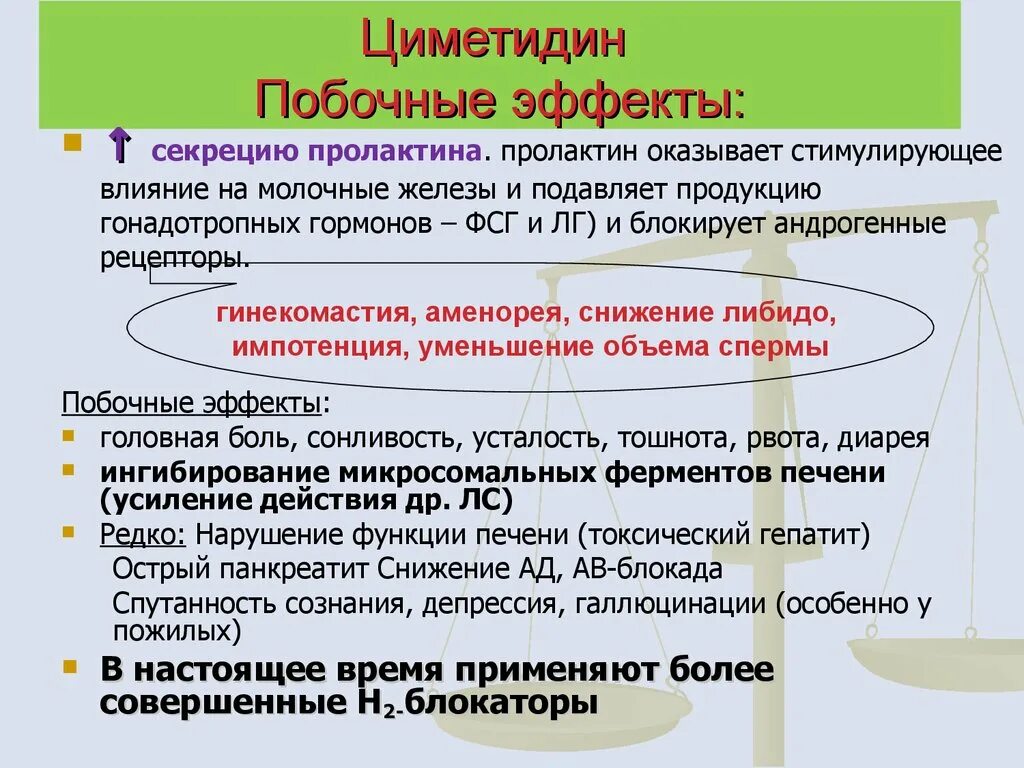 Циметидин
Побочные эффекты:

↑ секрецию пролактина. пролактин оказывает стимулирующее влияние на молочные железы и подавляет продукцию гонадотропных гормонов – ФСГ и ЛГ) и блокирует андрогенные рецепторы.

гинекомастия, аменорея, снижение либидо, импотенция, уменьшение объема спермы

Побочные эффекты:
головная боль, сонливость, усталость, тошнота, рвота, диарея
ингибирование микросомальных ферментов печени (усиление действия др. ЛС)
Редко: Нарушение функции печени (токсический гепатит)
Острый панкреатит Снижение АД, АВ-блокада
Спутанность сознания, депрессия, галлюцинации (особенно у пожилых)
В настоящее время применяют более совершенные $H_2$-блокаторы